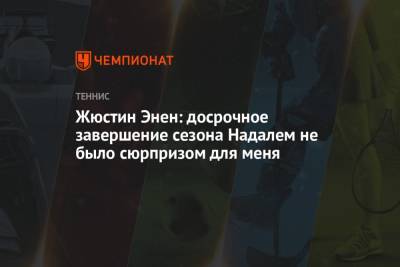 ЧЕМПИОНАТ

ТЕННИС

Жюстин Энен: досрочное завершение сезона Надалем не было сюрпризом для меня